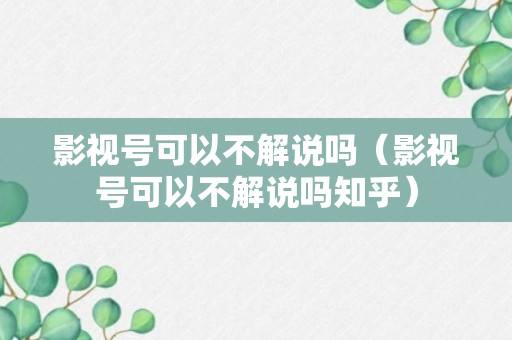 影视号可以不解说吗（影视号可以不解说吗知乎）